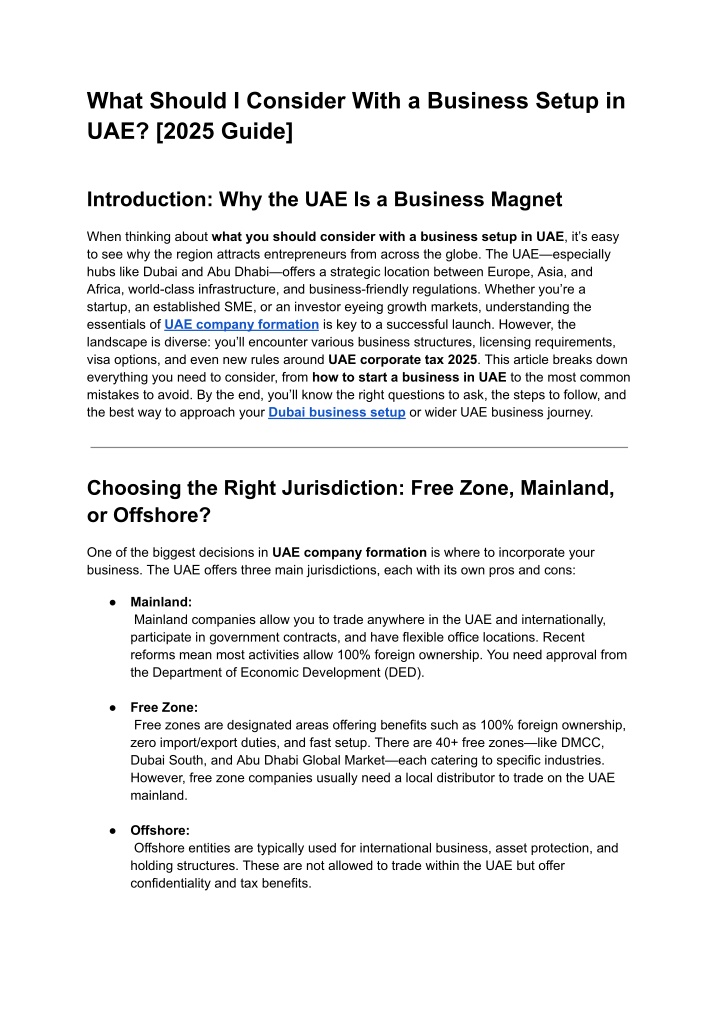 What Should I Consider With a Business Setup in UAE? [2025 Guide]

Introduction: Why the UAE Is a Business Magnet

When thinking about what you should consider with a business setup in UAE, it's easy to see why the region attracts entrepreneurs from across the globe. The UAE—especially hubs like Dubai and Abu Dhabi—offers a strategic location between Europe, Asia, and Africa, world-class infrastructure, and business-friendly regulations. Whether you're a startup, an established SME, or an investor eyeing growth markets, understanding the essentials of UAE company formation is key to a successful launch. However, the landscape is diverse: you'll encounter various business structures, licensing requirements, visa options, and even new rules around UAE corporate tax 2025. This article breaks down everything you need to consider, from how to start a business in UAE to the most common mistakes to avoid. By the end, you'll know the right questions to ask, the steps to follow, and the best way to approach your Dubai business setup or wider UAE business journey.

Choosing the Right Jurisdiction: Free Zone, Mainland, or Offshore?

One of the biggest decisions in UAE company formation is where to incorporate your business. The UAE offers three main jurisdictions, each with its own pros and cons:

● Mainland:
Mainland companies allow you to trade anywhere in the UAE and internationally, participate in government contracts, and have flexible office locations. Recent reforms mean most activities allow 100% foreign ownership. You need approval from the Department of Economic Development (DED).

● Free Zone:
Free zones are designated areas offering benefits such as 100% foreign ownership, zero import/export duties, and fast setup. There are 40+ free zones—like DMCC, Dubai South, and Abu Dhabi Global Market—each catering to specific industries. However, free zone companies usually need a local distributor to trade on the UAE mainland.

● Offshore:
Offshore entities are typically used for international business, asset protection, and holding structures. These are not allowed to trade within the UAE but offer confidentiality and tax benefits.